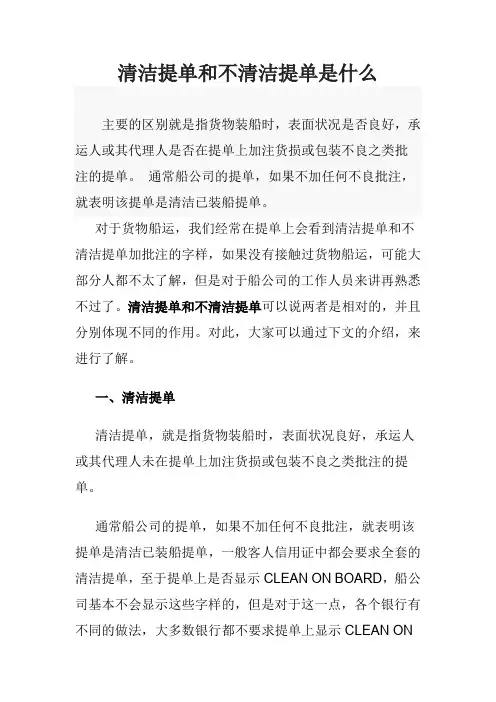 清洁提单和不清洁提单是什么

主要的区别就是指货物装船时，表面状况是否良好，承运人或其代理人是否在提单上加注货损或包装不良之类批注的提单。 通常船公司的提单，如果不加任何不良批注，就表明该提单是清洁已装船提单。

对于货物船运，我们经常在提单上会看到清洁提单和不清洁提单加批注的字样，如果没有接触过货物船运，可能大部分人都不太了解，但是对于船公司的工作人员来讲再熟悉不过了。清洁提单和不清洁提单可以说两者是相对的，并且分别体现不同的作用。对此，大家可以通过下文的介绍，来进行了解。

一、清洁提单

清洁提单，就是指货物装船时，表面状况良好，承运人或其代理人未在提单上加注货损或包装不良之类批注的提单。

通常船公司的提单，如果不加任何不良批注，就表明该提单是清洁已装船提单，一般客人信用证中都会要求全套的清洁提单，至于提单上是否显示 CLEAN ON BOARD，船公司基本不会显示这些字样的，但是对于这一点，各个银行有不同的做法，大多数银行都不要求提单上显示 CLEAN ON